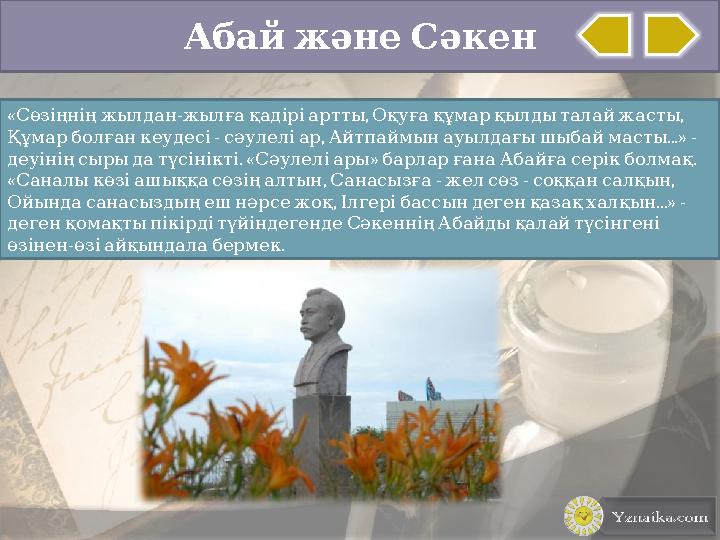 Абай және Сәкен

«Сөзіңнің жылдан-жылға қадірі артты, Оқуға құмар қылды талай жасты, Құмар болған кеудесі - сәулелі ар, Айтпаймын ауылдағы шыбай масты...» - деуінің сыры да түсінікті. «Сәулелі ары» барлар ғана Абайға серік болмақ. «Саналы көзі ашыққа сөзің алтын, Санасызға - жел сөз - соққан салқын, Ойында санасыздың еш нәрсе жоқ, Ілгері бассын деген қазақ халқын...» - деген қомақты пікірді түйіндегенде Сәкеннің Абайды қалай түсінгені өзінен-өзі айқындала бермек.

Yznaika.com